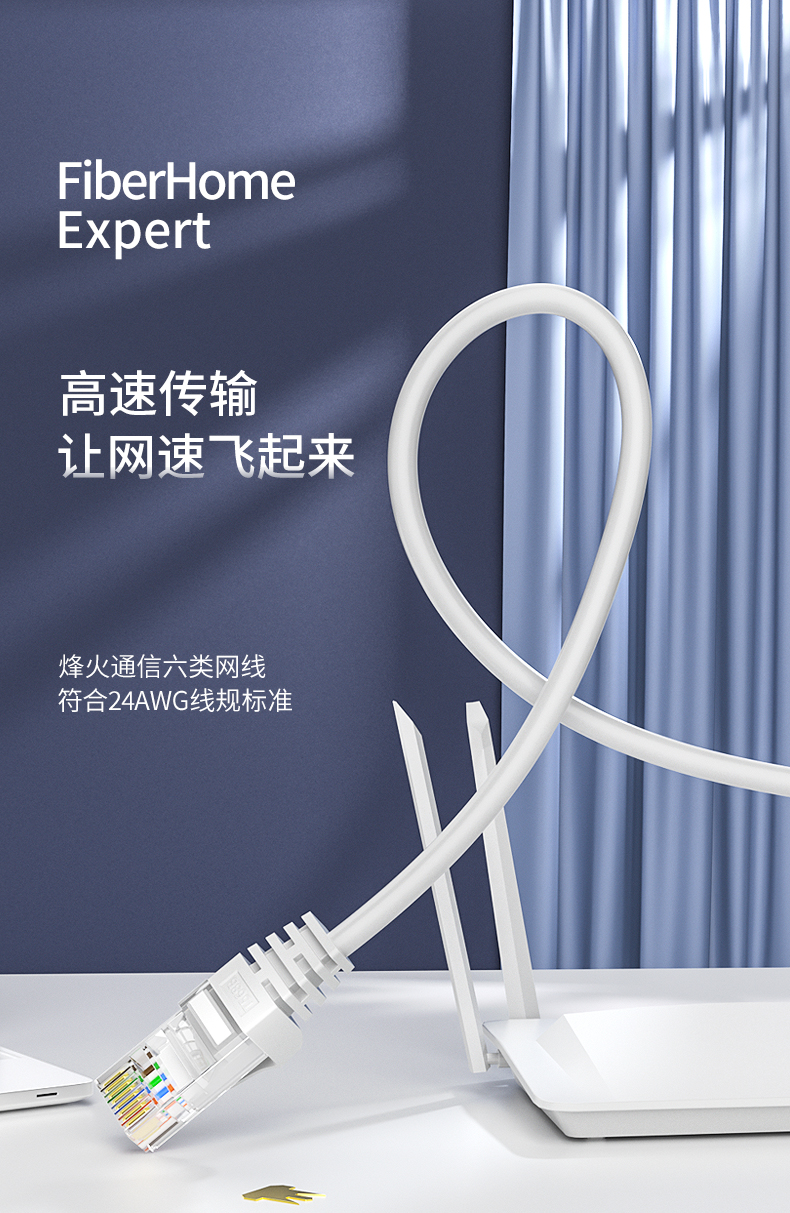 FiberHome Expert

高速传输
让网速飞起来

烽火通信六类网线
符合24AWG线规标准